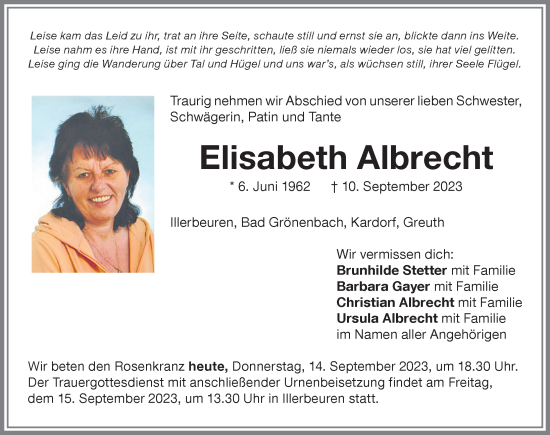 Leise kam das Leid zu ihr, trat an ihre Seite, schaute still und ernst sie an, blickte dann ins Weite.
Leise nahm es ihre Hand, ist mit ihr geschritten, ließ sie niemals wieder los, sie hat viel gelitten.
Leise ging die Wanderung über Tal und Hügel und uns war's, als wüchsen still, ihrer Seele Flügel.

Traurig nehmen wir Abschied von unserer lieben Schwester, Schwägerin, Patin und Tante

Elisabeth Albrecht

* 6. Juni 1962 † 10. September 2023

Illerbeuren, Bad Grönenbach, Kardorf, Greuth

Wir vermissen dich:
Brunhilde Stetter mit Familie
Barbara Gayer mit Familie
Christian Albrecht mit Familie
Ursula Albrecht mit Familie
im Namen aller Angehörigen

Wir beten den Rosenkranz heute, Donnerstag, 14. September 2023, um 18.30 Uhr. Der Trauergottesdienst mit anschließender Urnenbeisetzung findet am Freitag, dem 15. September 2023, um 13.30 Uhr in Illerbeuren statt.